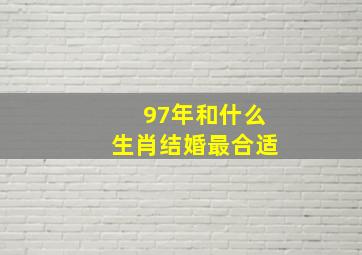 97年和什么
生肖结婚最合适